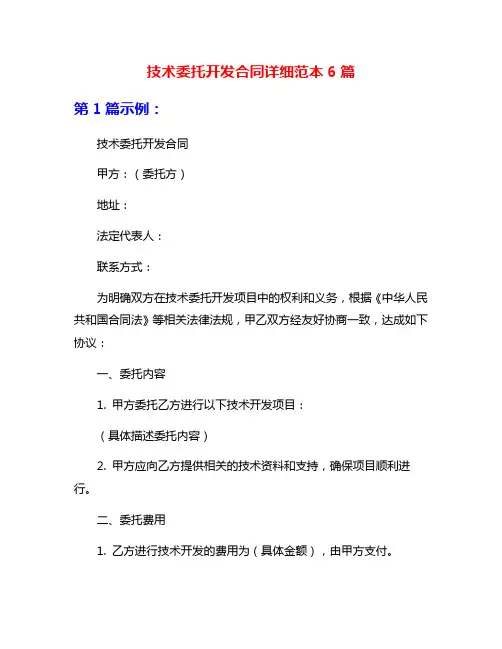 技术委托开发合同详细范本 6 篇

第 1 篇示例：

技术委托开发合同

甲方：（委托方）

地址：

法定代表人：

联系方式：

为明确双方在技术委托开发项目中的权利和义务，根据《中华人民共和国合同法》等相关法律法规，甲乙双方经友好协商一致，达成如下协议：

一、委托内容

1. 甲方委托乙方进行以下技术开发项目：

（具体描述委托内容）

2. 甲方应向乙方提供相关的技术资料和支持，确保项目顺利进行。

二、委托费用

1. 乙方进行技术开发的费用为（具体金额），由甲方支付。